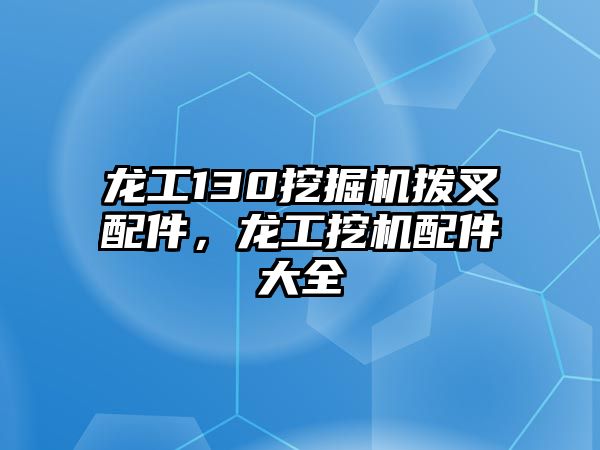 龙工130挖掘机拨叉配件，龙工挖机配件大全